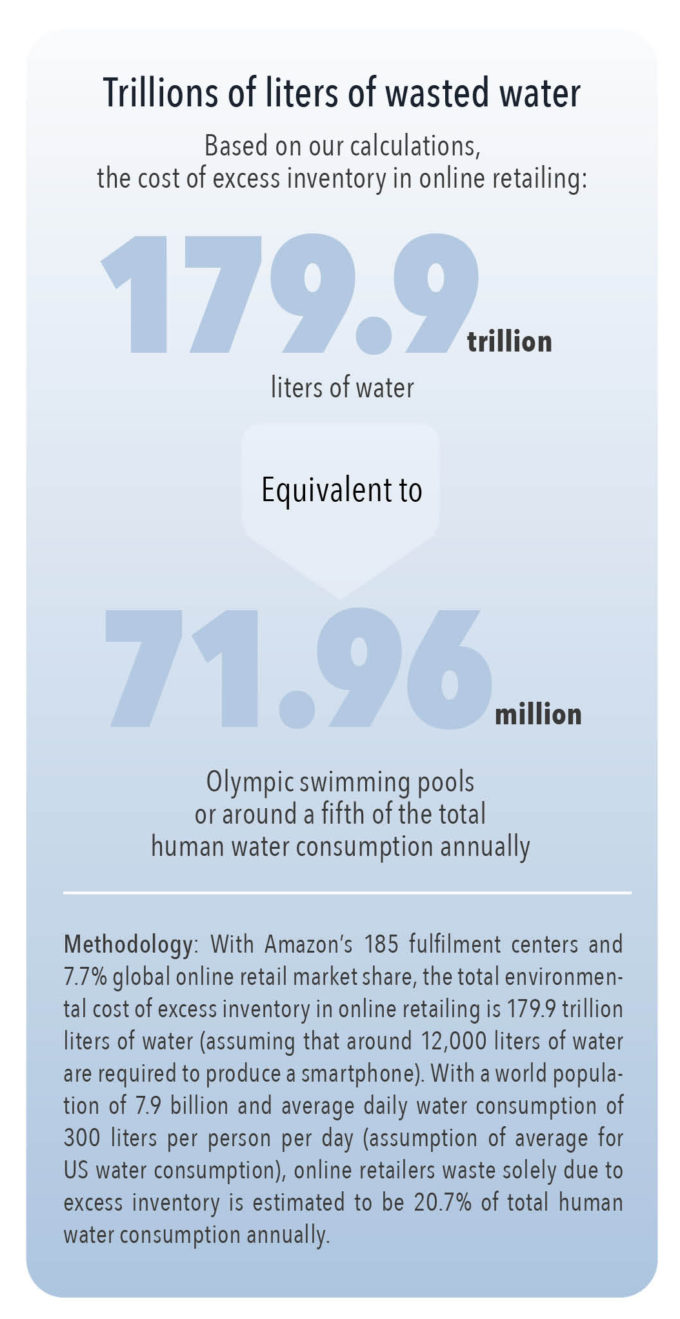 Trillions of liters of wasted water

Based on our calculations, the cost of excess inventory in online retailing:

179.9 trillion

liters of water

Equivalent to

71.96 million

Olympic swimming pools or around a fifth of the total human water consumption annually

Methodology: With Amazon's 185 fulfilment centers and 7.7% global online retail market share, the total environmental cost of excess inventory in online retailing is 179.9 trillion liters of water (assuming that around 12,000 liters of water are required to produce a smartphone). With a world population of 7.9 billion and average daily water consumption of 300 liters per person per day (assumption of average for US water consumption), online retailers waste solely due to excess inventory is estimated to be 20.7% of total human water consumption annually.